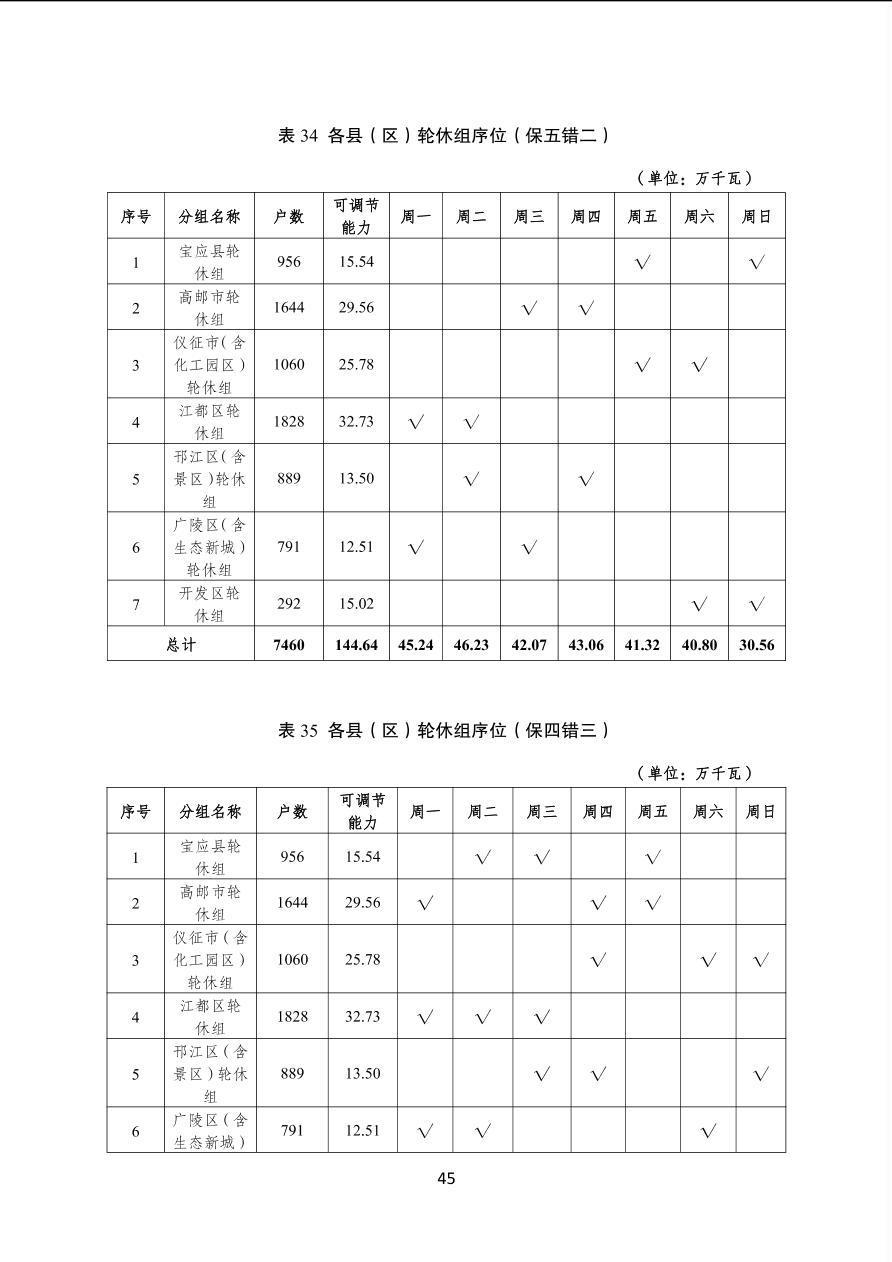 表 34 各县（区）轮休组序位（保五错二）

（单位：万千瓦）

| 序号 | 分组名称 | 户数 | 可调节能力 | 周一 | 周二 | 周三 | 周四 | 周五 | 周六 | 周日 |
|---|---|---|---|---|---|---|---|---|---|---|
| 1 | 宝应县轮休组 | 956 | 15.54 | | | | | √ | | √ |
| 2 | 高邮市轮休组 | 1644 | 29.56 | | | √ | √ | | | |
| 3 | 仪征市（含化工园区）轮休组 | 1060 | 25.78 | | | | | √ | √ | |
| 4 | 江都区轮休组 | 1828 | 32.73 | √ | √ | | | | | |
| 5 | 邗江区（含景区）轮休组 | 889 | 13.50 | | √ | | √ | | | |
| 6 | 广陵区（含生态新城）轮休组 | 791 | 12.51 | √ | | √ | | | | |
| 7 | 开发区轮休组 | 292 | 15.02 | | | | | | √ | √ |
| 总计 | | 7460 | 144.64 | 45.24 | 46.23 | 42.07 | 43.06 | 41.32 | 40.80 | 30.56 |

表 35 各县（区）轮休组序位（保四错三）

（单位：万千瓦）

| 序号 | 分组名称 | 户数 | 可调节能力 | 周一 | 周二 | 周三 | 周四 | 周五 | 周六 | 周日 |
|---|---|---|---|---|---|---|---|---|---|---|
| 1 | 宝应县轮休组 | 956 | 15.54 | | √ | √ | | √ | | |
| 2 | 高邮市轮休组 | 1644 | 29.56 | √ | | | √ | √ | | |
| 3 | 仪征市（含化工园区）轮休组 | 1060 | 25.78 | | | | √ | | √ | √ |
| 4 | 江都区轮休组 | 1828 | 32.73 | √ | √ | √ | | | | |
| 5 | 邗江区（含景区）轮休组 | 889 | 13.50 | | | √ | √ | | | √ |
| 6 | 广陵区（含生态新城） | 791 | 12.51 | √ | √ | | | | √ | |

45